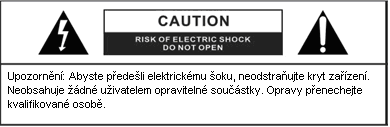 CAUTION
RISK OF ELECTRIC SHOCK
DO NOT OPEN

Upozornění: Abyste předešli elektrickému šoku, neodstraňujte kryt zařízení. Neobsahuje žádné uživatelem opravitelné součástky. Opravy přenechejte kvalifikované osobě.